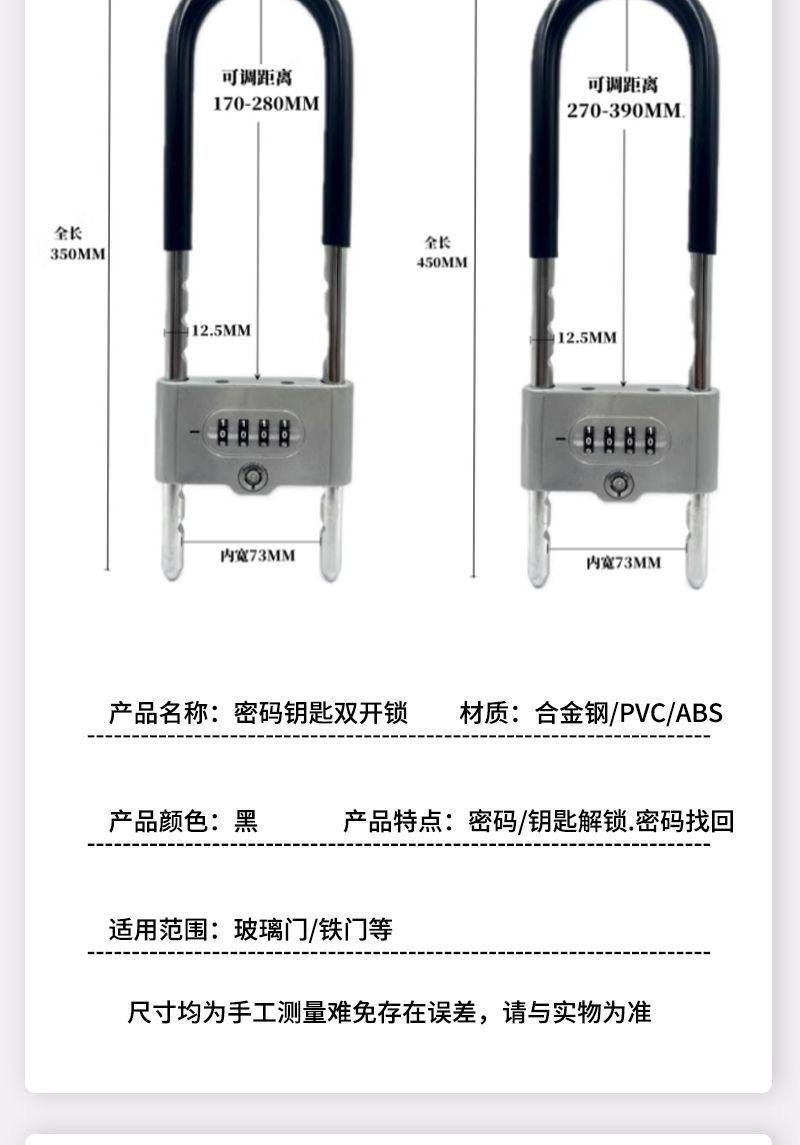 可调距离
170-280MM

全长
350MM

12.5MM

内宽73MM

可调距离
270-390MM

全长
450MM

12.5MM

内宽73MM

产品名称：密码钥匙双开锁　　材质：合金钢/PVC/ABS

产品颜色：黑　　产品特点：密码/钥匙解锁.密码找回

适用范围：玻璃门/铁门等

尺寸均为手工测量难免存在误差，请与实物为准